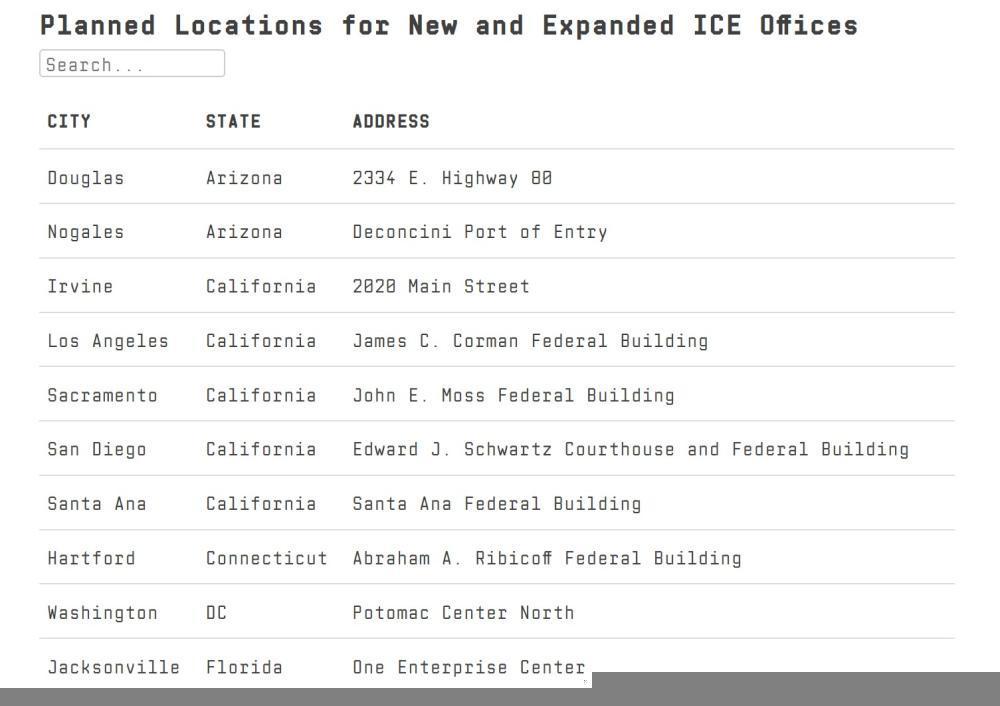 Planned Locations for New and Expanded ICE Offices

Search...

| CITY | STATE | ADDRESS |
|---|---|---|
| Douglas | Arizona | 2334 E. Highway 80 |
| Nogales | Arizona | Deconcini Port of Entry |
| Irvine | California | 2020 Main Street |
| Los Angeles | California | James C. Corman Federal Building |
| Sacramento | California | John E. Moss Federal Building |
| San Diego | California | Edward J. Schwartz Courthouse and Federal Building |
| Santa Ana | California | Santa Ana Federal Building |
| Hartford | Connecticut | Abraham A. Ribicoff Federal Building |
| Washington | DC | Potomac Center North |
| Jacksonville | Florida | One Enterprise Center |